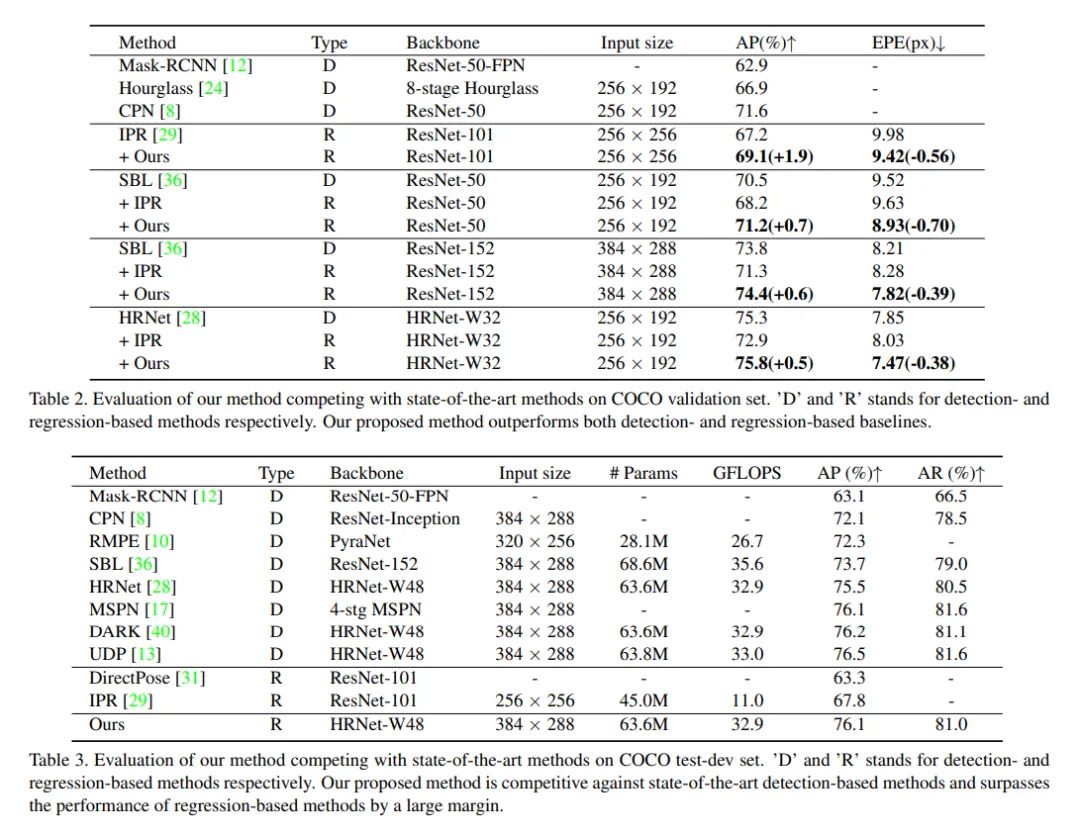 | Method | Type | Backbone | Input size | AP(%)↑ | EPE(px)↓ |
|---|---|---|---|---|---|
| Mask-RCNN [12] | D | ResNet-50-FPN | - | 62.9 | - |
| Hourglass [24] | D | 8-stage Hourglass | 256 × 192 | 66.9 | - |
| CPN [8] | D | ResNet-50 | 256 × 192 | 71.6 | - |
| IPR [29] | R | ResNet-101 | 256 × 256 | 67.2 | 9.98 |
| + Ours | R | ResNet-101 | 256 × 256 | 69.1(+1.9) | 9.42(-0.56) |
| SBL [36] | D | ResNet-50 | 256 × 192 | 70.5 | 9.52 |
| + IPR | R | ResNet-50 | 256 × 192 | 68.2 | 9.63 |
| + Ours | R | ResNet-50 | 256 × 192 | 71.2(+0.7) | 8.93(-0.70) |
| SBL [36] | D | ResNet-152 | 384 × 288 | 73.8 | 8.21 |
| + IPR | R | ResNet-152 | 384 × 288 | 71.3 | 8.28 |
| + Ours | R | ResNet-152 | 384 × 288 | 74.4(+0.6) | 7.82(-0.39) |
| HRNet [28] | D | HRNet-W32 | 256 × 192 | 75.3 | 7.85 |
| + IPR | R | HRNet-W32 | 256 × 192 | 72.9 | 8.03 |
| + Ours | R | HRNet-W32 | 256 × 192 | 75.8(+0.5) | 7.47(-0.38) |

Table 2. Evaluation of our method competing with state-of-the-art methods on COCO validation set. 'D' and 'R' stands for detection- and regression-based methods respectively. Our proposed method outperforms both detection- and regression-based baselines.

| Method | Type | Backbone | Input size | # Params | GFLOPS | AP (%)↑ | AR (%)↑ |
|---|---|---|---|---|---|---|---|
| Mask-RCNN [12] | D | ResNet-50-FPN | - | - | - | 63.1 | 66.5 |
| CPN [8] | D | ResNet-Inception | 384 × 288 | - | - | 72.1 | 78.5 |
| RMPE [10] | D | PyraNet | 320 × 256 | 28.1M | 26.7 | 72.3 | - |
| SBL [36] | D | ResNet-152 | 384 × 288 | 68.6M | 35.6 | 73.7 | 79.0 |
| HRNet [28] | D | HRNet-W48 | 384 × 288 | 63.6M | 32.9 | 75.5 | 80.5 |
| MSPN [17] | D | 4-stg MSPN | 384 × 288 | - | - | 76.1 | 81.6 |
| DARK [40] | D | HRNet-W48 | 384 × 288 | 63.6M | 32.9 | 76.2 | 81.1 |
| UDP [13] | D | HRNet-W48 | 384 × 288 | 63.8M | 33.0 | 76.5 | 81.6 |
| DirectPose [31] | R | ResNet-101 | - | - | - | 63.3 | - |
| IPR [29] | R | ResNet-101 | 256 × 256 | 45.0M | 11.0 | 67.8 | - |
| Ours | R | HRNet-W48 | 384 × 288 | 63.6M | 32.9 | 76.1 | 81.0 |

Table 3. Evaluation of our method competing with state-of-the-art methods on COCO test-dev set. 'D' and 'R' stands for detection- and regression-based methods respectively. Our proposed method is competitive against state-of-the-art detection-based methods and surpasses the performance of regression-based methods by a large margin.